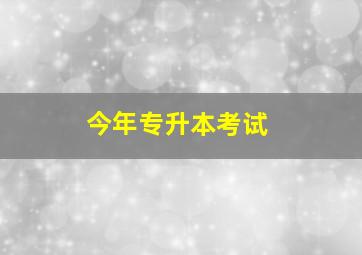 今年专升本考试